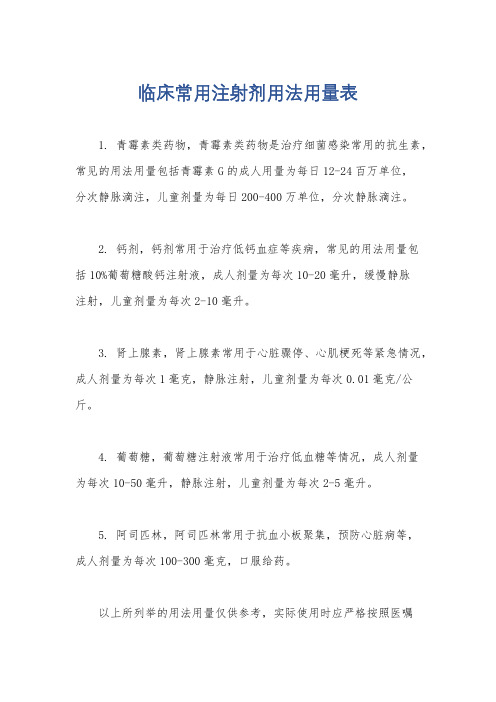 临床常用注射剂用法用量表

1. 青霉素类药物，青霉素类药物是治疗细菌感染常用的抗生素，常见的用法用量包括青霉素 G 的成人用量为每日 12-24 百万单位，分次静脉滴注，儿童剂量为每日 200-400 万单位，分次静脉滴注。

2. 钙剂，钙剂常用于治疗低钙血症等疾病，常见的用法用量包括 10%葡萄糖酸钙注射液，成人剂量为每次 10-20 毫升，缓慢静脉注射，儿童剂量为每次 2-10 毫升。

3. 肾上腺素，肾上腺素常用于心脏骤停、心肌梗死等紧急情况，成人剂量为每次 1 毫克，静脉注射，儿童剂量为每次 0.01 毫克/公斤。

4. 葡萄糖，葡萄糖注射液常用于治疗低血糖等情况，成人剂量为每次 10-50 毫升，静脉注射，儿童剂量为每次 2-5 毫升。

5. 阿司匹林，阿司匹林常用于抗血小板聚集，预防心脏病等，成人剂量为每次 100-300 毫克，口服给药。

以上所列举的用法用量仅供参考，实际使用时应严格按照医嘱